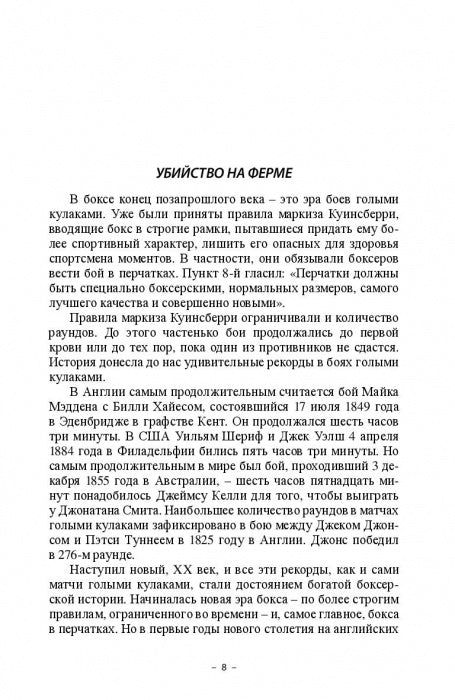 УБИЙСТВО НА ФЕРМЕ

В боксе конец позапрошлого века – это эра боев голыми кулаками. Уже были приняты правила маркиза Куинсберри, вводящие бокс в строгие рамки, пытавшиеся придать ему более спортивный характер, лишить его опасных для здоровья спортсмена моментов. В частности, они обязывали боксеров вести бой в перчатках. Пункт 8-й гласил: «Перчатки должны быть специально боксерскими, нормальных размеров, самого лучшего качества и совершенно новыми».

Правила маркиза Куинсберри ограничивали и количество раундов. До этого частенько бои продолжались до первой крови или до тех пор, пока один из противников не сдастся. История донесла до нас удивительные рекорды в боях голыми кулаками.

В Англии самым продолжительным считается бой Майка Мэддена с Билли Хайесом, состоявшийся 17 июля 1849 года в Эденбридже в графстве Кент. Он продолжался шесть часов три минуты. В США Уильям Шериф и Джек Уэлш 4 апреля 1884 года в Филадельфии бились пять часов три минуты. Но самым продолжительным в мире был бой, проходивший 3 декабря 1855 года в Австралии, – шесть часов пятнадцать минут понадобилось Джеймсу Келли для того, чтобы выиграть у Джонатана Смита. Наибольшее количество раундов в матчах голыми кулаками зафиксировано в бою между Джеком Джонсом и Пэтси Туннеем в 1825 году в Англии. Джонс победил в 276-м раунде.

Наступил новый, XX век, и все эти рекорды, как и сами матчи голыми кулаками, стали достоянием богатой боксерской истории. Начиналась новая эра бокса – по более строгим правилам, ограниченного во времени – и, самое главное, бокса в перчатках. Но в первые годы нового столетия на английских

– 8 –